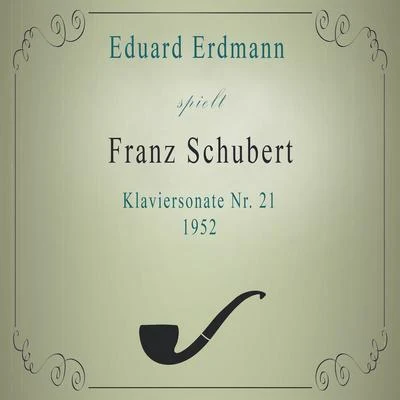 Eduard Erdmann

spielt

Franz Schubert

Klaviersonate Nr. 21
1952